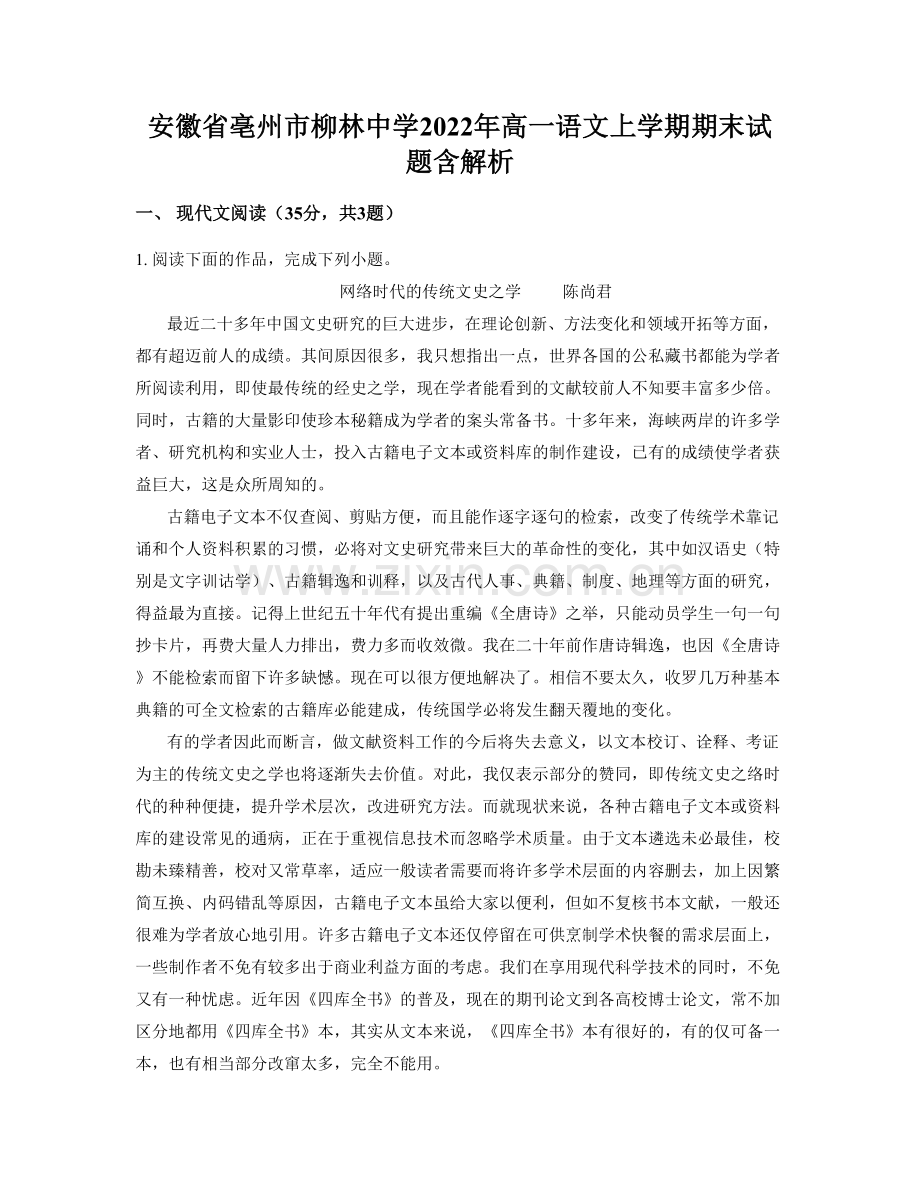 安徽省亳州市柳林中学2022年高一语文上学期期末试题含解析

一、 现代文阅读（35分，共3题）

1.阅读下面的作品，完成下列小题。

网络时代的传统文史之学 陈尚君

最近二十多年中国文史研究的巨大进步，在理论创新、方法变化和领域开拓等方面，都有超迈前人的成绩。其间原因很多，我只想指出一点，世界各国的公私藏书都能为学者所阅读利用，即使最传统的经史之学，现在学者能看到的文献较前人不知要丰富多少倍。同时，古籍的大量影印使珍本秘籍成为学者的案头常备书。十多年来，海峡两岸的许多学者、研究机构和实业人士，投入古籍电子文本或资料库的制作建设，已有的成绩使学者获益巨大，这是众所周知的。

古籍电子文本不仅查阅、剪贴方便，而且能作逐字逐句的检索，改变了传统学术靠记诵和个人资料积累的习惯，必将对文史研究带来巨大的革命性的变化，其中如汉语史（特别是文字训诂学）、古籍辑逸和训释，以及古代人事、典籍、制度、地理等方面的研究，得益最为直接。记得上世纪五十年代有提出重编《全唐诗》之举，只能动员学生一句一句抄卡片，再费大量人力排出，费力多而收效微。我在二十年前作唐诗辑逸，也因《全唐诗》不能检索而留下许多缺憾。现在可以很方便地解决了。相信不要太久，收罗几万种基本典籍的可全文检索的古籍库必能建成，传统国学必将发生翻天覆地的变化。

有的学者因此而断言，做文献资料工作的今后将失去意义，以文本校订、诠释、考证为主的传统文史之学也将逐渐失去价值。对此，我仅表示部分的赞同，即传统文史之络时代的种种便捷，提升学术层次，改进研究方法。而就现状来说，各种古籍电子文本或资料库的建设常见的通病，正在于重视信息技术而忽略学术质量。由于文本遴选未必最佳，校勘未臻精善，校对又常草率，适应一般读者需要而将许多学术层面的内容删去，加上因繁简互换、内码错乱等原因，古籍电子文本虽给大家以便利，但如不复核书本文献，一般还很难为学者放心地引用。许多古籍电子文本还仅停留在可供烹制学术快餐的需求层面上，一些制作者不免有较多出于商业利益方面的考虑。我们在享用现代科学技术的同时，不免又有一种忧虑。近年因《四库全书》的普及，现在的期刊论文到各高校博士论文，常不加区分地都用《四库全书》本，其实从文本来说，《四库全书》本有很好的，有的仅可备一本，也有相当部分改窜太多，完全不能用。

www.zixin.com.cn